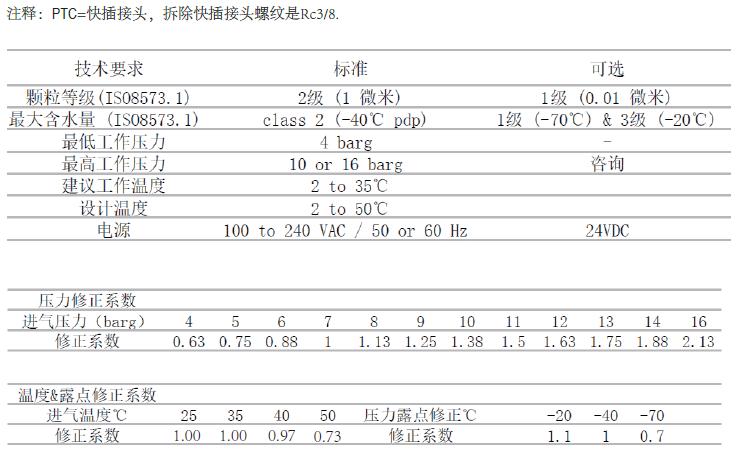 注释：PTC=快插接头，拆除快插接头螺纹是Rc3/8.

| 技术要求 | 标准 | 可选 |
|---|---|---|
| 颗粒等级（ISO8573.1） | 2级（1 微米） | 1级（0.01 微米） |
| 最大含水量（ISO8573.1） | class 2（-40℃ pdp） | 1级（-70℃）& 3级（-20℃） |
| 最低工作压力 | 4 barg | - |
| 最高工作压力 | 10 or 16 barg | 咨询 |
| 建议工作温度 | 2 to 35℃ | |
| 设计温度 | 2 to 50℃ | |
| 电源 | 100 to 240 VAC / 50 or 60 Hz | 24VDC |

压力修正系数

| 进气压力（barg） | 4 | 5 | 6 | 7 | 8 | 9 | 10 | 11 | 12 | 13 | 14 | 16 |
|---|---|---|---|---|---|---|---|---|---|---|---|---|
| 修正系数 | 0.63 | 0.75 | 0.88 | 1 | 1.13 | 1.25 | 1.38 | 1.5 | 1.63 | 1.75 | 1.88 | 2.13 |

温度&露点修正系数

| 进气温度℃ | 25 | 35 | 40 | 50 | 压力露点修正℃ | -20 | -40 | -70 |
|---|---|---|---|---|---|---|---|---|
| 修正系数 | 1.00 | 1.00 | 0.97 | 0.73 | 修正系数 | 1.1 | 1 | 0.7 |